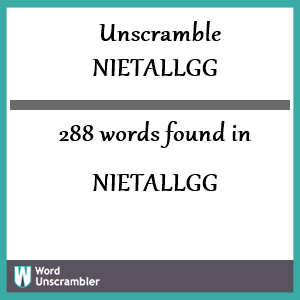 Unscramble
NIETALLGG

288 words found in

NIETALLGG

W Word Unscrambler